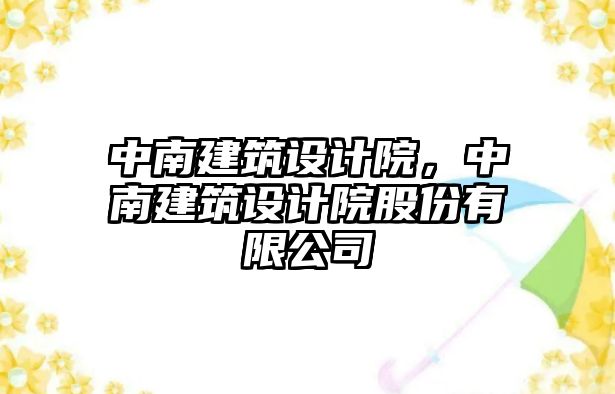 中南建筑设计院，中南建筑设计院股份有限公司